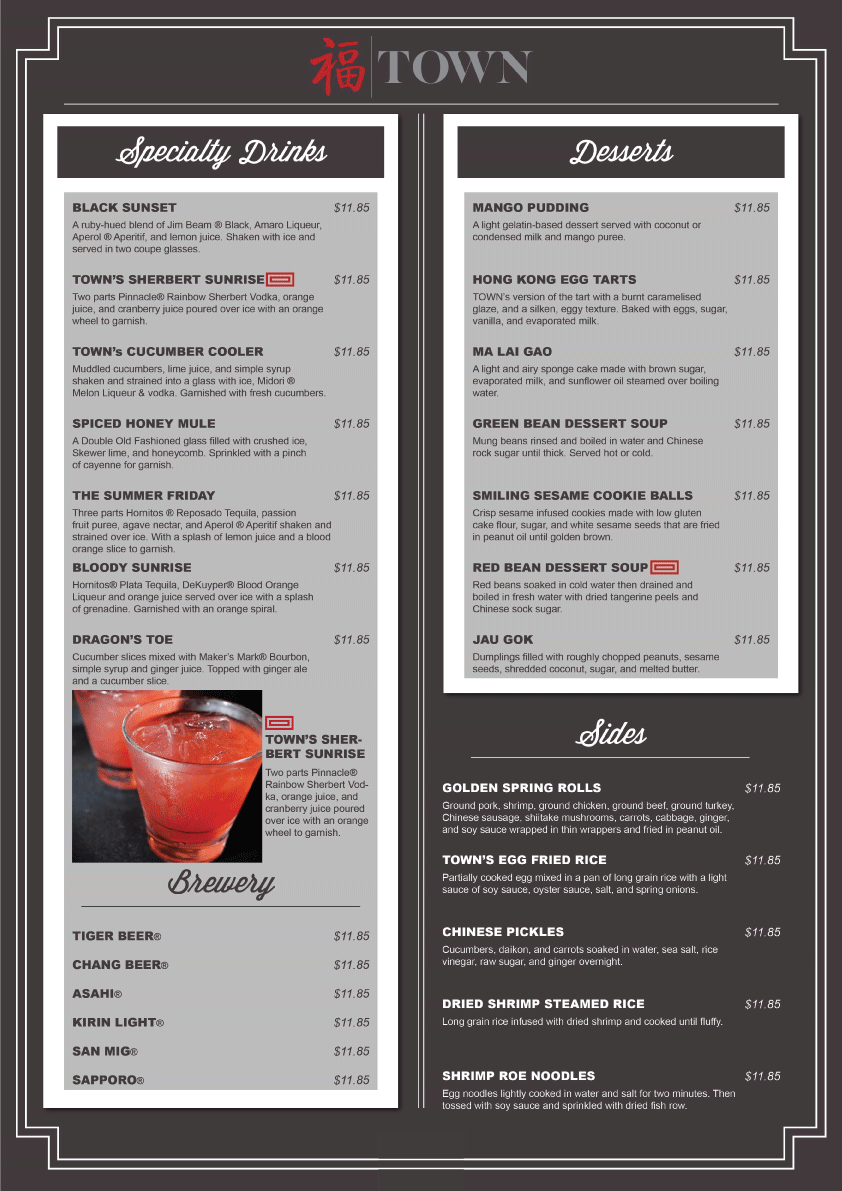 福 TOWN

Specialty Drinks

BLACK SUNSET $11.85
A ruby-hued blend of Jim Beam ® Black, Amaro Liqueur, Aperol ® Aperitif, and lemon juice. Shaken with ice and served in two coupe glasses.

TOWN'S SHERBERT SUNRISE $11.85
Two parts Pinnacle® Rainbow Sherbert Vodka, orange juice, and cranberry juice poured over ice with an orange wheel to garnish.

TOWN's CUCUMBER COOLER $11.85
Muddled cucumbers, lime juice, and simple syrup shaken and strained into a glass with ice, Midori ® Melon Liqueur & vodka. Garnished with fresh cucumbers.

SPICED HONEY MULE $11.85
A Double Old Fashioned glass filled with crushed ice, Skewer lime, and honeycomb. Sprinkled with a pinch of cayenne for garnish.

THE SUMMER FRIDAY $11.85
Three parts Hornitos ® Reposado Tequila, passion fruit puree, agave nectar, and Aperol ® Aperitif shaken and strained over ice. With a splash of lemon juice and a blood orange slice to garnish.

BLOODY SUNRISE $11.85
Hornitos® Plata Tequila, DeKuyper® Blood Orange Liqueur and orange juice served over ice with a splash of grenadine. Garnished with an orange spiral.

DRAGON'S TOE $11.85
Cucumber slices mixed with Maker's Mark® Bourbon, simple syrup and ginger juice. Topped with ginger ale and a cucumber slice.

TOWN'S SHERBERT SUNRISE
Two parts Pinnacle® Rainbow Sherbert Vodka, orange juice, and cranberry juice poured over ice with an orange wheel to garnish.

Brewery

TIGER BEER® $11.85
CHANG BEER® $11.85
ASAHI® $11.85
KIRIN LIGHT® $11.85
SAN MIG® $11.85
SAPPORO® $11.85

Desserts

MANGO PUDDING $11.85
A light gelatin-based dessert served with coconut or condensed milk and mango puree.

HONG KONG EGG TARTS $11.85
TOWN's version of the tart with a burnt caramelised glaze, and a silken, eggy texture. Baked with eggs, sugar, vanilla, and evaporated milk.

MA LAI GAO $11.85
A light and airy sponge cake made with brown sugar, evaporated milk, and sunflower oil steamed over boiling water.

GREEN BEAN DESSERT SOUP $11.85
Mung beans rinsed and boiled in water and Chinese rock sugar until thick. Served hot or cold.

SMILING SESAME COOKIE BALLS $11.85
Crisp sesame infused cookies made with low gluten cake flour, sugar, and white sesame seeds that are fried in peanut oil until golden brown.

RED BEAN DESSERT SOUP $11.85
Red beans soaked in cold water then drained and boiled in fresh water with dried tangerine peels and Chinese sock sugar.

JAU GOK $11.85
Dumplings filled with roughly chopped peanuts, sesame seeds, shredded coconut, sugar, and melted butter.

Sides

GOLDEN SPRING ROLLS $11.85
Ground pork, shrimp, ground chicken, ground beef, ground turkey, Chinese sausage, shiitake mushrooms, carrots, cabbage, ginger, and soy sauce wrapped in thin wrappers and fried in peanut oil.

TOWN'S EGG FRIED RICE $11.85
Partially cooked egg mixed in a pan of long grain rice with a light sauce of soy sauce, oyster sauce, salt, and spring onions.

CHINESE PICKLES $11.85
Cucumbers, daikon, and carrots soaked in water, sea salt, rice vinegar, raw sugar, and ginger overnight.

DRIED SHRIMP STEAMED RICE $11.85
Long grain rice infused with dried shrimp and cooked until fluffy.

SHRIMP ROE NOODLES $11.85
Egg noodles lightly cooked in water and salt for two minutes. Then tossed with soy sauce and sprinkled with dried fish row.